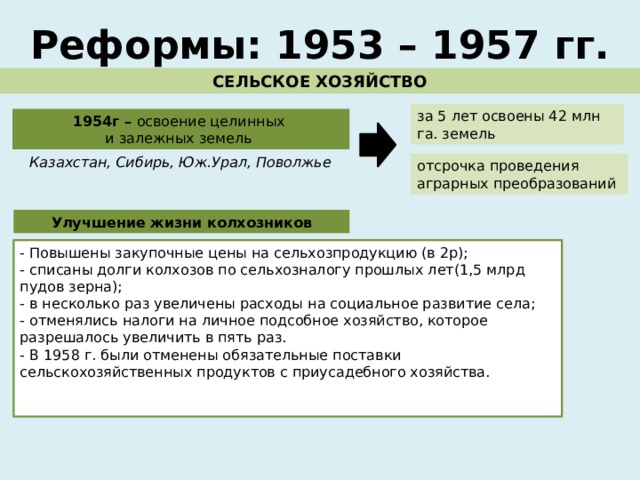 Реформы: 1953 – 1957 гг.

СЕЛЬСКОЕ ХОЗЯЙСТВО

1954г – освоение целинных и залежных земель

Казахстан, Сибирь, Юж.Урал, Поволжье

за 5 лет освоены 42 млн га. земель

отсрочка проведения аграрных преобразований

Улучшение жизни колхозников

- Повышены закупочные цены на сельхозпродукцию (в 2р);
- списаны долги колхозов по сельхозналогу прошлых лет(1,5 млрд пудов зерна);
- в несколько раз увеличены расходы на социальное развитие села;
- отменялись налоги на личное подсобное хозяйство, которое разрешалось увеличить в пять раз.
- В 1958 г. были отменены обязательные поставки сельскохозяйственных продуктов с приусадебного хозяйства.